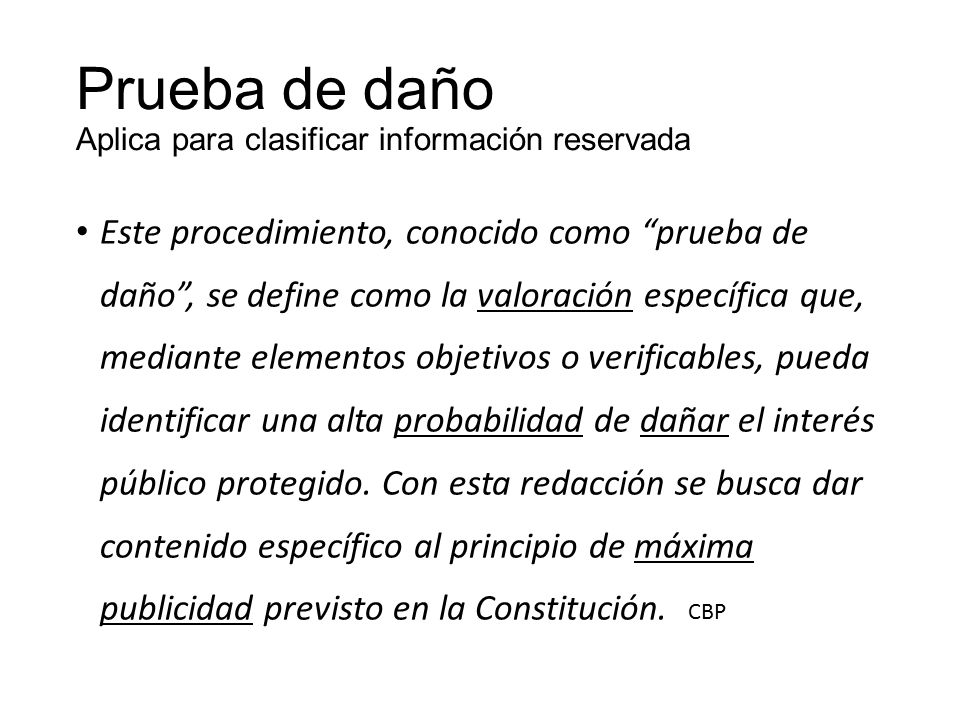 Prueba de daño
Aplica para clasificar información reservada

• Este procedimiento, conocido como “prueba de daño”, se define como la valoración específica que, mediante elementos objetivos o verificables, pueda identificar una alta probabilidad de dañar el interés público protegido. Con esta redacción se busca dar contenido específico al principio de máxima publicidad previsto en la Constitución. CBP